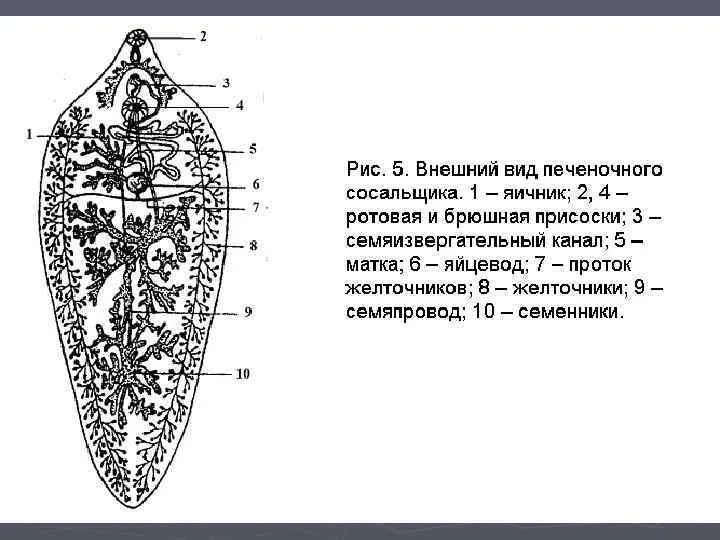 2
3
4
1
5
6
7
8
9
10

Рис. 5. Внешний вид печеночного сосальщика. 1 – яичник; 2, 4 – ротовая и брюшная присоски; 3 – семяизвергательный канал; 5 – матка; 6 – яйцевод; 7 – проток желточников; 8 – желточники; 9 – семяпровод; 10 – семенники.